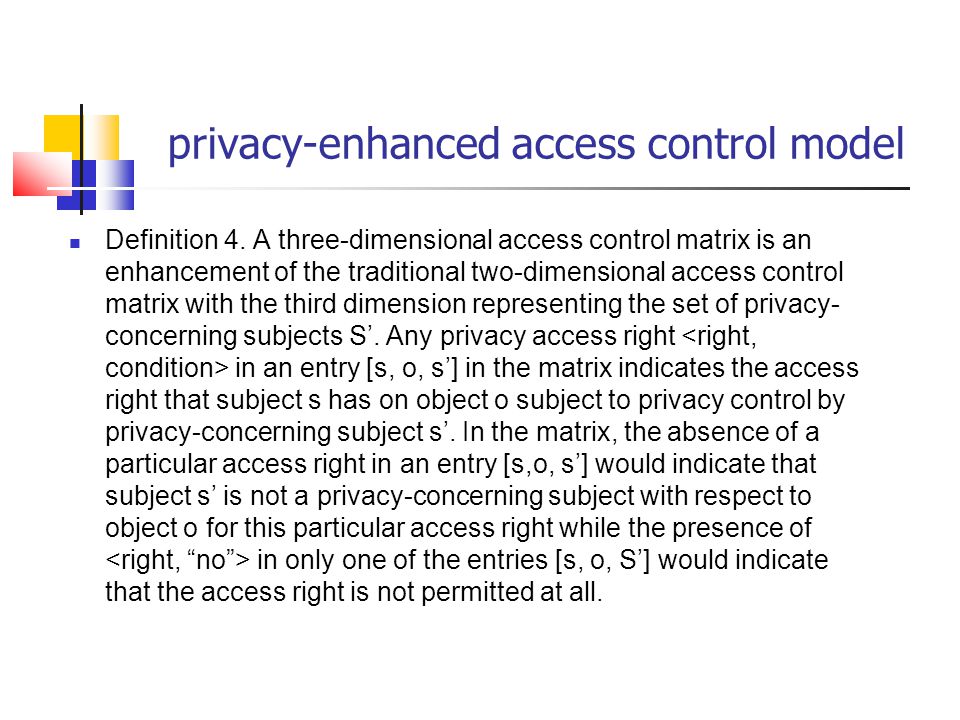 privacy-enhanced access control model

Definition 4. A three-dimensional access control matrix is an enhancement of the traditional two-dimensional access control matrix with the third dimension representing the set of privacy-concerning subjects S’. Any privacy access right <right, condition> in an entry [s, o, s’] in the matrix indicates the access right that subject s has on object o subject to privacy control by privacy-concerning subject s’. In the matrix, the absence of a particular access right in an entry [s,o, s’] would indicate that subject s’ is not a privacy-concerning subject with respect to object o for this particular access right while the presence of <right, “no”> in only one of the entries [s, o, S’] would indicate that the access right is not permitted at all.